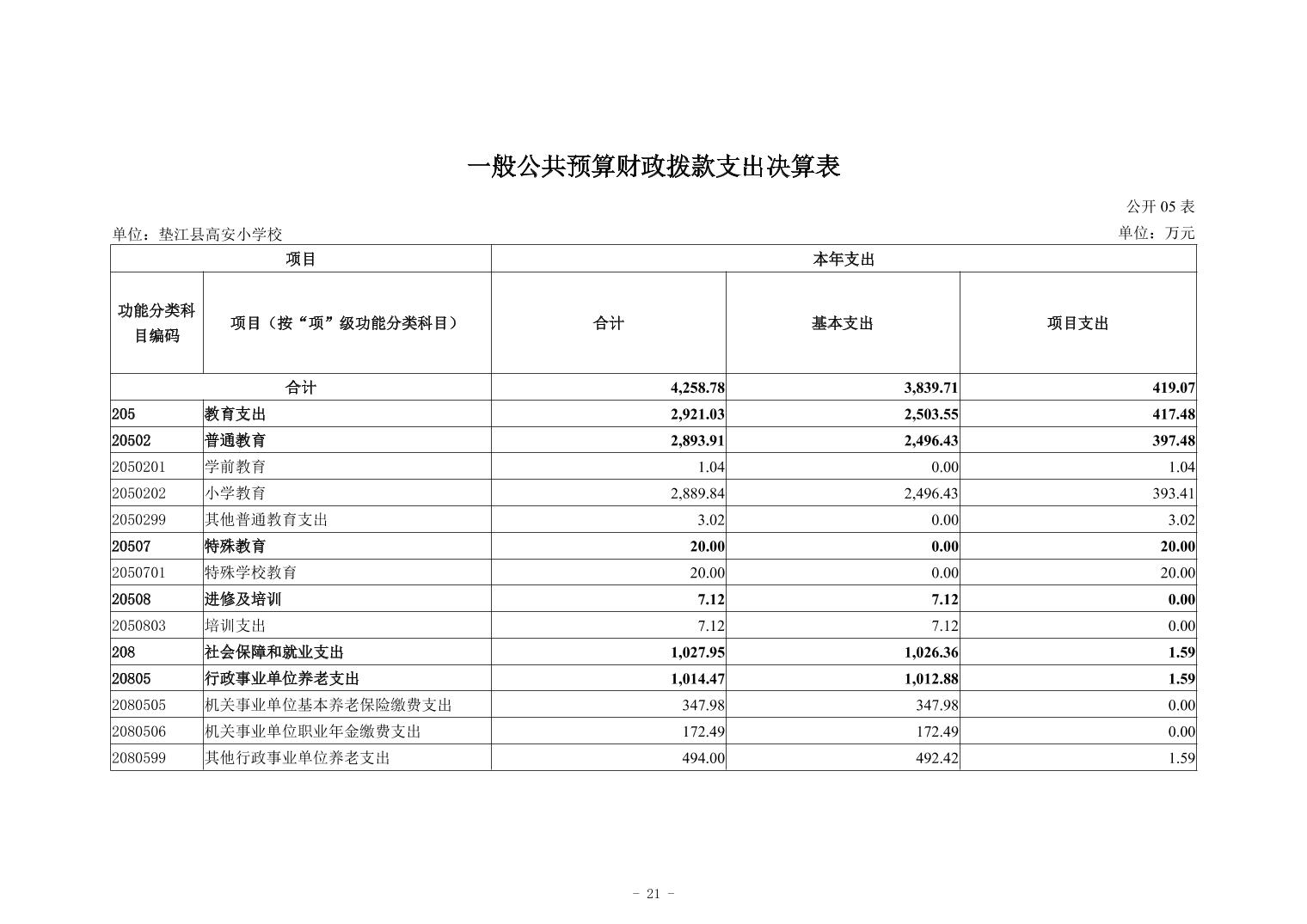 一般公共预算财政拨款支出决算表

公开 05 表

单位：垫江县高安小学校

单位：万元

| 项目 | | 本年支出 | | |
|---|---|---|---|---|
| 功能分类科目编码 | 项目（按“项”级功能分类科目） | 合计 | 基本支出 | 项目支出 |
| 合计 | | 4,258.78 | 3,839.71 | 419.07 |
| 205 | 教育支出 | 2,921.03 | 2,503.55 | 417.48 |
| 20502 | 普通教育 | 2,893.91 | 2,496.43 | 397.48 |
| 2050201 | 学前教育 | 1.04 | 0.00 | 1.04 |
| 2050202 | 小学教育 | 2,889.84 | 2,496.43 | 393.41 |
| 2050299 | 其他普通教育支出 | 3.02 | 0.00 | 3.02 |
| 20507 | 特殊教育 | 20.00 | 0.00 | 20.00 |
| 2050701 | 特殊学校教育 | 20.00 | 0.00 | 20.00 |
| 20508 | 进修及培训 | 7.12 | 7.12 | 0.00 |
| 2050803 | 培训支出 | 7.12 | 7.12 | 0.00 |
| 208 | 社会保障和就业支出 | 1,027.95 | 1,026.36 | 1.59 |
| 20805 | 行政事业单位养老支出 | 1,014.47 | 1,012.88 | 1.59 |
| 2080505 | 机关事业单位基本养老保险缴费支出 | 347.98 | 347.98 | 0.00 |
| 2080506 | 机关事业单位职业年金缴费支出 | 172.49 | 172.49 | 0.00 |
| 2080599 | 其他行政事业单位养老支出 | 494.00 | 492.42 | 1.59 |

- 21 -